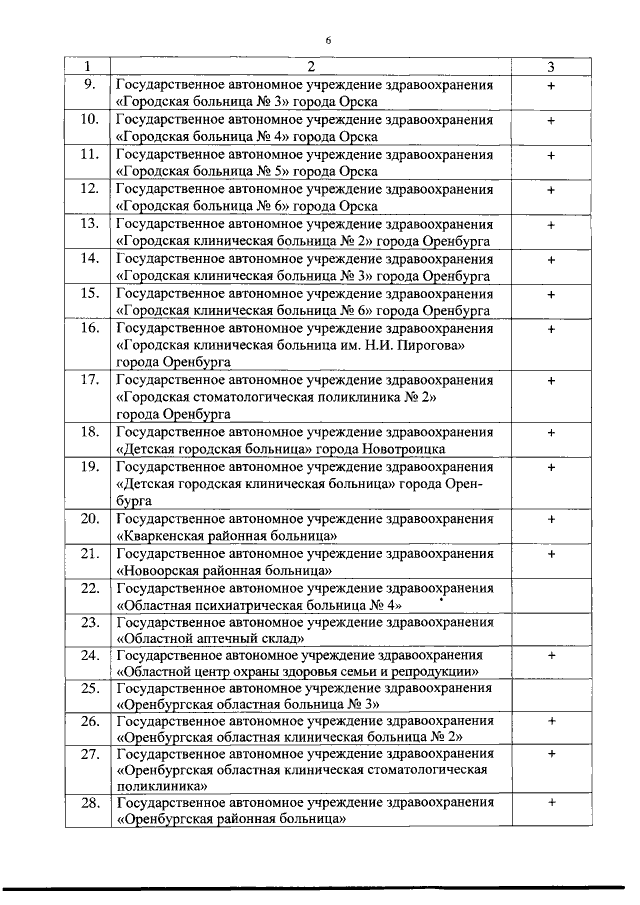 6

| 1 | 2 | 3 |
|---|---|---|
| 9. | Государственное автономное учреждение здравоохранения «Городская больница № 3» города Орска | + |
| 10. | Государственное автономное учреждение здравоохранения «Городская больница № 4» города Орска | + |
| 11. | Государственное автономное учреждение здравоохранения «Городская больница № 5» города Орска | + |
| 12. | Государственное автономное учреждение здравоохранения «Городская больница № 6» города Орска | + |
| 13. | Государственное автономное учреждение здравоохранения «Городская клиническая больница № 2» города Оренбурга | + |
| 14. | Государственное автономное учреждение здравоохранения «Городская клиническая больница № 3» города Оренбурга | + |
| 15. | Государственное автономное учреждение здравоохранения «Городская клиническая больница № 6» города Оренбурга | + |
| 16. | Государственное автономное учреждение здравоохранения «Городская клиническая больница им. Н.И. Пирогова» города Оренбурга | + |
| 17. | Государственное автономное учреждение здравоохранения «Городская стоматологическая поликлиника № 2» города Оренбурга | + |
| 18. | Государственное автономное учреждение здравоохранения «Детская городская больница» города Новотроицка | + |
| 19. | Государственное автономное учреждение здравоохранения «Детская городская клиническая больница» города Оренбурга | + |
| 20. | Государственное автономное учреждение здравоохранения «Кваркенская районная больница» | + |
| 21. | Государственное автономное учреждение здравоохранения «Новоорская районная больница» | + |
| 22. | Государственное автономное учреждение здравоохранения «Областная психиатрическая больница № 4» | |
| 23. | Государственное автономное учреждение здравоохранения «Областной аптечный склад» | |
| 24. | Государственное автономное учреждение здравоохранения «Областной центр охраны здоровья семьи и репродукции» | + |
| 25. | Государственное автономное учреждение здравоохранения «Оренбургская областная больница № 3» | |
| 26. | Государственное автономное учреждение здравоохранения «Оренбургская областная клиническая больница № 2» | + |
| 27. | Государственное автономное учреждение здравоохранения «Оренбургская областная клиническая стоматологическая поликлиника» | + |
| 28. | Государственное автономное учреждение здравоохранения «Оренбургская районная больница» | + |